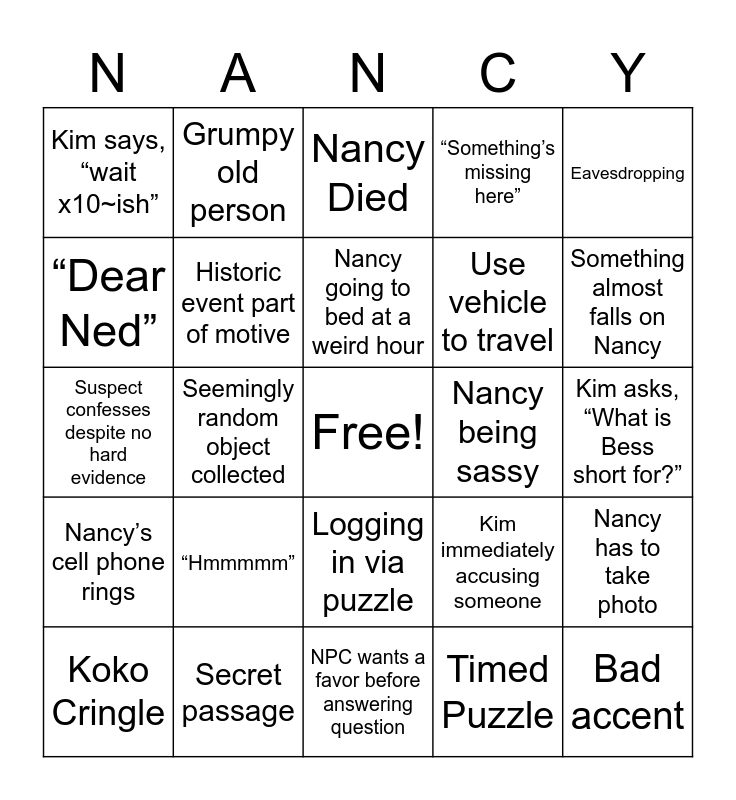 | N | A | N | C | Y |
|---|---|---|---|---|
| Kim says, “wait x10~ish” | Grumpy old person | Nancy Died | “Something’s missing here” | Eavesdropping |
| “Dear Ned” | Historic event part of motive | Nancy going to bed at a weird hour | Use vehicle to travel | Something almost falls on Nancy |
| Suspect confesses despite no hard evidence | Seemingly random object collected | Free! | Nancy being sassy | Kim asks, “What is Bess short for?” |
| Nancy’s cell phone rings | “Hmmmmm” | Logging in via puzzle | Kim immediately accusing someone | Nancy has to take photo |
| Koko Cringle | Secret passage | NPC wants a favor before answering question | Timed Puzzle | Bad accent |